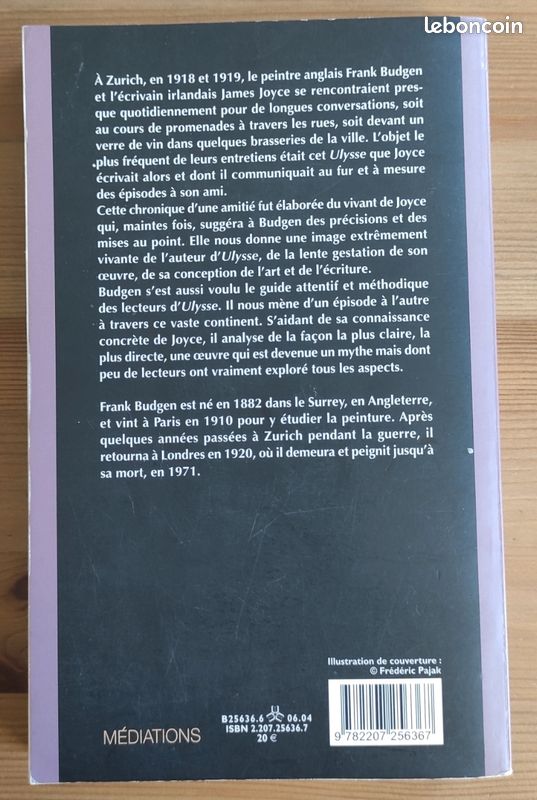 leboncoin

À Zurich, en 1918 et 1919, le peintre anglais Frank Budgen et l'écrivain irlandais James Joyce se rencontraient presque quotidiennement pour de longues conversations, soit au cours de promenades à travers les rues, soit devant un verre de vin dans quelques brasseries de la ville. L'objet le plus fréquent de leurs entretiens était cet Ulysse que Joyce écrivait alors et dont il communiquait au fur et à mesure des épisodes à son ami.
Cette chronique d'une amitié fut élaborée du vivant de Joyce qui, maintes fois, suggéra à Budgen des précisions et des mises au point. Elle nous donne une image extrêmement vivante de l'auteur d'Ulysse, de la lente gestation de son œuvre, de sa conception de l'art et de l'écriture.
Budgen s'est aussi voulu le guide attentif et méthodique des lecteurs d'Ulysse. Il nous mène d'un épisode à l'autre à travers ce vaste continent. S'aidant de sa connaissance concrète de Joyce, il analyse de la façon la plus claire, la plus directe, une œuvre qui est devenue un mythe mais dont peu de lecteurs ont vraiment exploré tous les aspects.

Frank Budgen est né en 1882 dans le Surrey, en Angleterre, et vint à Paris en 1910 pour y étudier la peinture. Après quelques années passées à Zurich pendant la guerre, il retourna à Londres en 1920, où il demeura et peignit jusqu'à sa mort, en 1971.

Illustration de couverture : © Frédéric Pajak

MÉDIATIONS

B25636.6 06.04
ISBN 2.207.25636.7
20 €

9 782207 256367